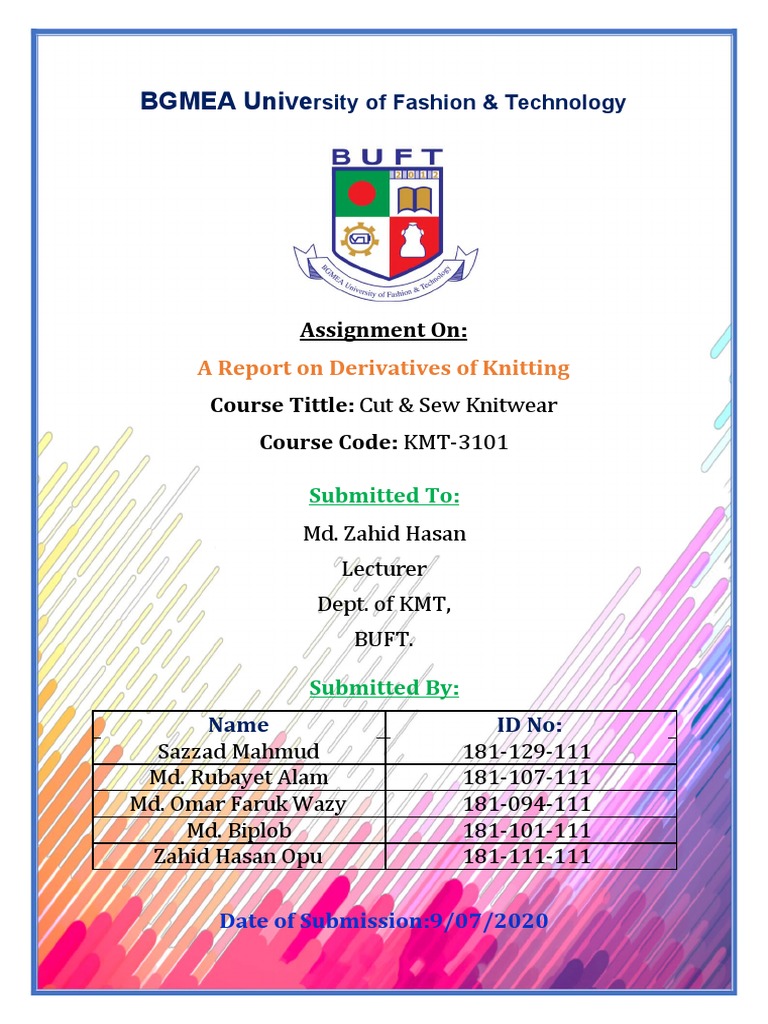 BGMEA University of Fashion & Technology

BUFT
2012
BGMEA University of Fashion & Technology

Assignment On:

A Report on Derivatives of Knitting

Course Tittle: Cut & Sew Knitwear

Course Code: KMT-3101

Submitted To:

Md. Zahid Hasan
Lecturer
Dept. of KMT,
BUFT.

Submitted By:

| Name | ID No: |
|---|---|
| Sazzad Mahmud | 181-129-111 |
| Md. Rubayet Alam | 181-107-111 |
| Md. Omar Faruk Wazy | 181-094-111 |
| Md. Biplob | 181-101-111 |
| Zahid Hasan Opu | 181-111-111 |

Date of Submission:9/07/2020